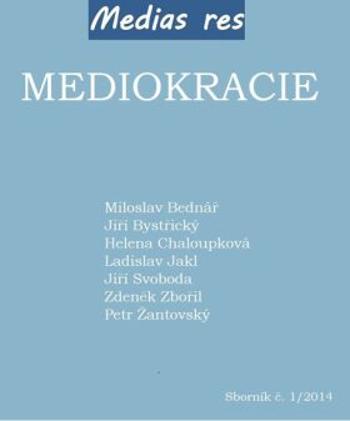 Medias res

MEDIOKRACIE

Miloslav Bednář
Jiří Bystřický
Helena Chaloupková
Ladislav Jakl
Jiří Svoboda
Zdeněk Zbořil
Petr Žantovský

Sborník č. 1/2014